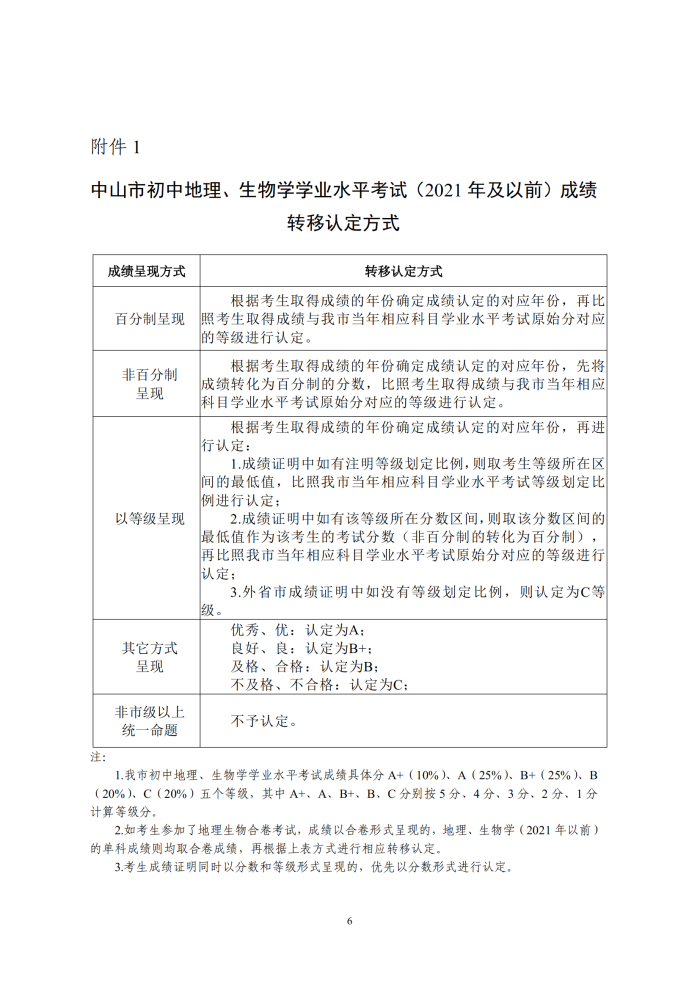 附件 1

中山市初中地理、生物学学业水平考试（2021 年及以前）成绩转移认定方式

| 成绩呈现方式 | 转移认定方式 |
|---|---|
| 百分制呈现 | 根据考生取得成绩的年份确定成绩认定的对应年份，再比照考生取得成绩与我市当年相应科目学业水平考试原始分对应的等级进行认定。 |
| 非百分制呈现 | 根据考生取得成绩的年份确定成绩认定的对应年份，先将成绩转化为百分制的分数，比照考生取得成绩与我市当年相应科目学业水平考试原始分对应的等级进行认定。 |
| 以等级呈现 | 根据考生取得成绩的年份确定成绩认定的对应年份，再进行认定：<br>1.成绩证明中如有注明等级划定比例，则取考生等级所在区间的最低值，比照我市当年相应科目学业水平考试等级划定比例进行认定；<br>2.成绩证明中如有该等级所在分数区间，则取该分数区间的最低值作为该考生的考试分数（非百分制的转化为百分制），再比照我市当年相应科目学业水平考试原始分对应的等级进行认定；<br>3.外省市成绩证明中如没有等级划定比例，则认定为C等级。 |
| 其它方式呈现 | 优秀、优：认定为A；<br>良好、良：认定为B+；<br>及格、合格：认定为B；<br>不及格、不合格：认定为C； |
| 非市级以上统一命题 | 不予认定。 |

注：

1.我市初中地理、生物学学业水平考试成绩具体分 A+（10%）、A（25%）、B+（25%）、B（20%）、C（20%）五个等级，其中 A+、A、B+、B、C 分别按 5 分、4 分、3 分、2 分、1 分计算等级分。

2.如考生参加了地理生物合卷考试，成绩以合卷形式呈现的，地理、生物学（2021 年以前）的单科成绩则均取合卷成绩，再根据上表方式进行相应转移认定。

3.考生成绩证明同时以分数和等级形式呈现的，优先以分数形式进行认定。

6